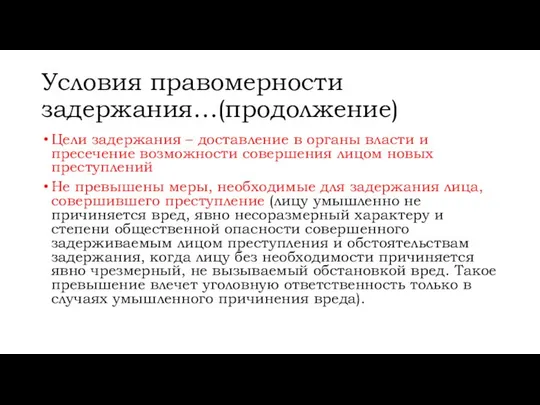 Условия правомерности задержания…(продолжение)

• Цели задержания – доставление в органы власти и пресечение возможности совершения лицом новых преступлений

• Не превышены меры, необходимые для задержания лица, совершившего преступление (лицу умышленно не причиняется вред, явно несоразмерный характеру и степени общественной опасности совершенного задерживаемым лицом преступления и обстоятельствам задержания, когда лицу без необходимости причиняется явно чрезмерный, не вызываемый обстановкой вред. Такое превышение влечет уголовную ответственность только в случаях умышленного причинения вреда).